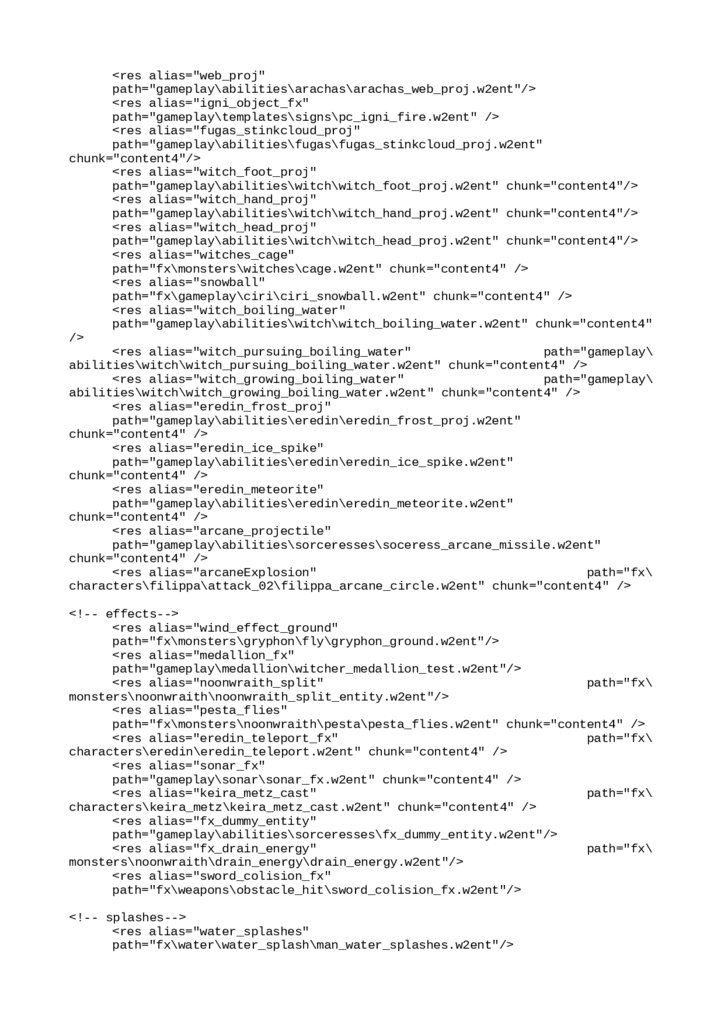 <res alias="web_proj" path="gameplay\abilities\arachas\arachas_web_proj.w2ent"/>
<res alias="igni_object_fx" path="gameplay\templates\signs\pc_igni_fire.w2ent" />
<res alias="fugas_stinkcloud_proj" path="gameplay\abilities\fugas\fugas_stinkcloud_proj.w2ent" chunk="content4"/>
<res alias="witch_foot_proj" path="gameplay\abilities\witch\witch_foot_proj.w2ent" chunk="content4"/>
<res alias="witch_hand_proj" path="gameplay\abilities\witch\witch_hand_proj.w2ent" chunk="content4"/>
<res alias="witch_head_proj" path="gameplay\abilities\witch\witch_head_proj.w2ent" chunk="content4"/>
<res alias="witches_cage" path="fx\monsters\witches\cage.w2ent" chunk="content4" />
<res alias="snowball" path="fx\gameplay\ciri\ciri_snowball.w2ent" chunk="content4" />
<res alias="witch_boiling_water" path="gameplay\abilities\witch\witch_boiling_water.w2ent" chunk="content4" />
<res alias="witch_pursuing_boiling_water" path="gameplay\abilities\witch\witch_pursuing_boiling_water.w2ent" chunk="content4" />
<res alias="witch_growing_boiling_water" path="gameplay\abilities\witch\witch_growing_boiling_water.w2ent" chunk="content4" />
<res alias="eredin_frost_proj" path="gameplay\abilities\eredin\eredin_frost_proj.w2ent" chunk="content4" />
<res alias="eredin_ice_spike" path="gameplay\abilities\eredin\eredin_ice_spike.w2ent" chunk="content4" />
<res alias="eredin_meteorite" path="gameplay\abilities\eredin\eredin_meteorite.w2ent" chunk="content4" />
<res alias="arcane_projectile" path="gameplay\abilities\sorceresses\soceress_arcane_missile.w2ent" chunk="content4" />
<res alias="arcaneExplosion" path="fx\characters\filippa\attack_02\filippa_arcane_circle.w2ent" chunk="content4" />

<!-- effects-->
<res alias="wind_effect_ground" path="fx\monsters\gryphon\fly\gryphon_ground.w2ent"/>
<res alias="medallion_fx" path="gameplay\medallion\witcher_medallion_test.w2ent"/>
<res alias="noonwraith_split" path="fx\monsters\noonwraith\noonwraith_split_entity.w2ent"/>
<res alias="pesta_flies" path="fx\monsters\noonwraith\pesta\pesta_flies.w2ent" chunk="content4" />
<res alias="eredin_teleport_fx" path="fx\characters\eredin\eredin_teleport.w2ent" chunk="content4" />
<res alias="sonar_fx" path="gameplay\sonar\sonar_fx.w2ent" chunk="content4" />
<res alias="keira_metz_cast" path="fx\characters\keira_metz\keira_metz_cast.w2ent" chunk="content4" />
<res alias="fx_dummy_entity" path="gameplay\abilities\sorceresses\fx_dummy_entity.w2ent"/>
<res alias="fx_drain_energy" path="fx\monsters\noonwraith\drain_energy\drain_energy.w2ent"/>
<res alias="sword_colision_fx" path="fx\weapons\obstacle_hit\sword_colision_fx.w2ent"/>

<!-- splashes-->
<res alias="water_splashes" path="fx\water\water_splash\man_water_splashes.w2ent"/>